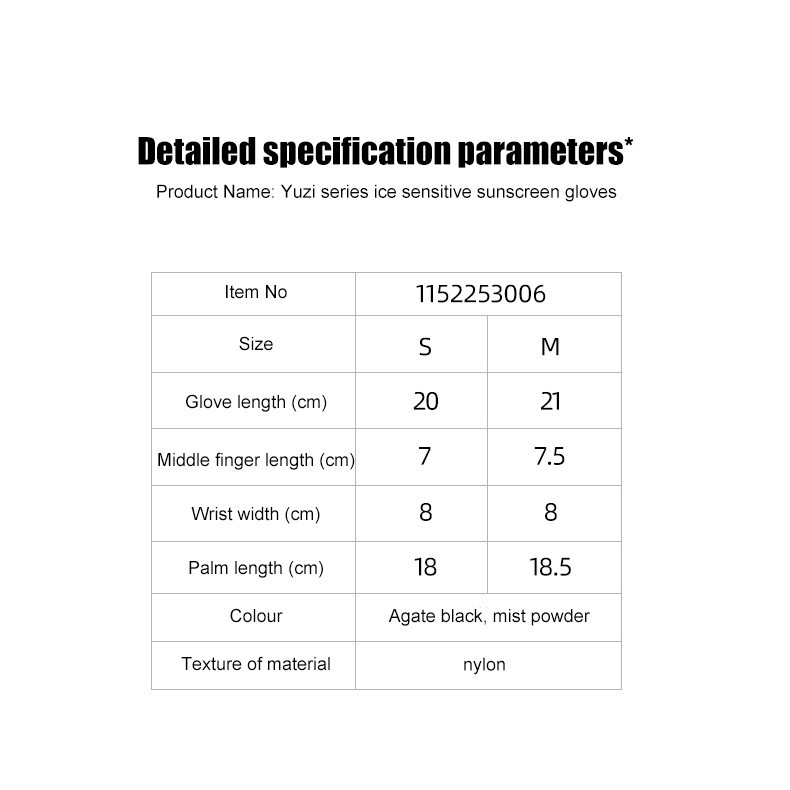 Detailed specification parameters*

Product Name: Yuzi series ice sensitive sunscreen gloves

| Item No | 1152253006 | |
|---|---|---|
| Size | S | M |
| Glove length (cm) | 20 | 21 |
| Middle finger length (cm) | 7 | 7.5 |
| Wrist width (cm) | 8 | 8 |
| Palm length (cm) | 18 | 18.5 |
| Colour | Agate black, mist powder | |
| Texture of material | nylon | |